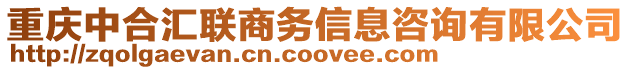 重庆中合汇联商务信息咨询有限公司
http://zqolgaevan.cn.coovee.com